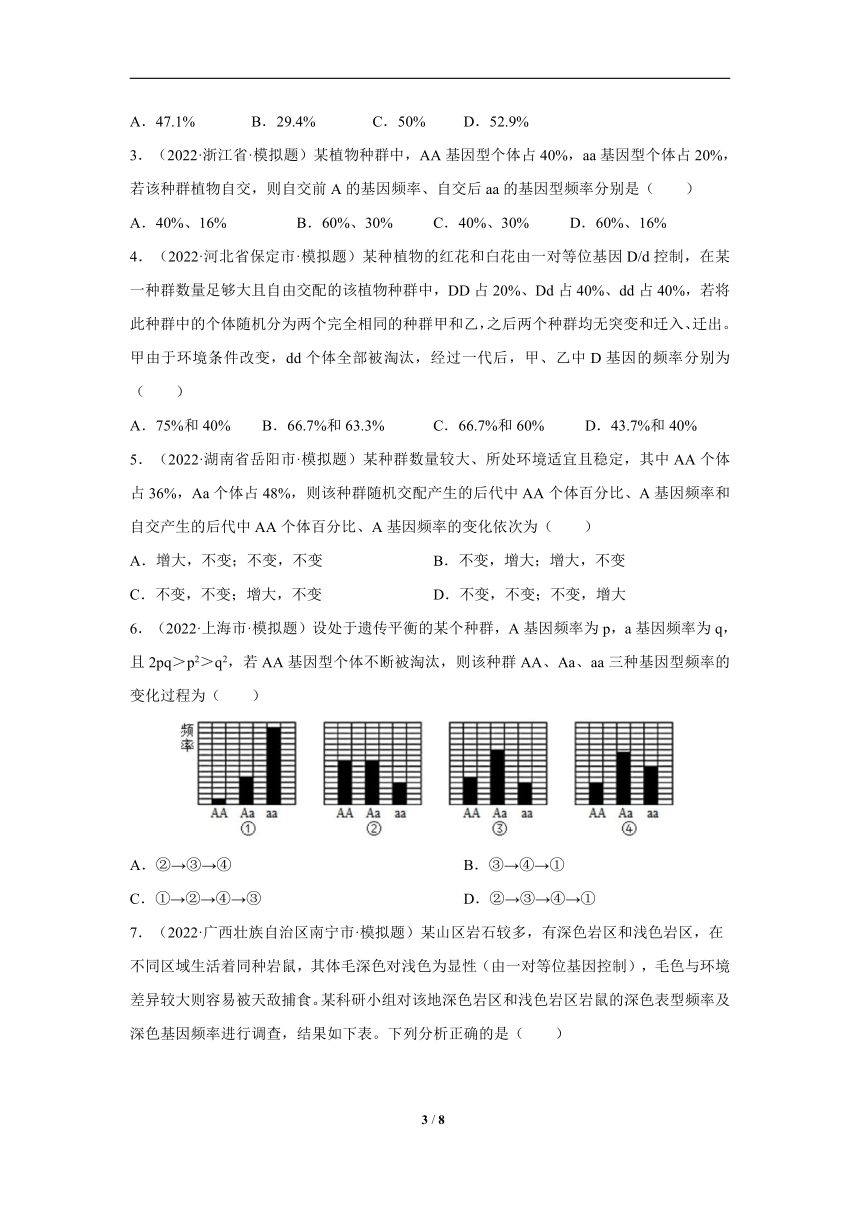 A．47.1%　　B．29.4%　　C．50%　　D．52.9%

3．（2022·浙江省·模拟题）某植物种群中，AA 基因型个体占 40%，aa 基因型个体占 20%，若该种群植物自交，则自交前 A 的基因频率、自交后 aa 的基因型频率分别是（　　）

A．40%、16%　　B．60%、30%　　C．40%、30%　　D．60%、16%

4．（2022·河北省保定市·模拟题）某种植物的红花和白花由一对等位基因 D/d 控制，在某一种群数量足够大且自由交配的该植物种群中，DD 占 20%、Dd 占 40%、dd 占 40%，若将此种群中的个体随机分为两个完全相同的种群甲和乙，之后两个种群均无突变和迁入、迁出。甲由于环境条件改变，dd 个体全部被淘汰，经过一代后，甲、乙中 D 基因的频率分别为（　　）

A．75%和 40%　　B．66.7%和 63.3%　　C．66.7%和 60%　　D．43.7%和 40%

5．（2022·湖南省岳阳市·模拟题）某种群数量较大、所处环境适宜且稳定，其中 AA 个体占 36%，Aa 个体占 48%，则该种群随机交配产生的后代中 AA 个体百分比、A 基因频率和自交产生的后代中 AA 个体百分比、A 基因频率的变化依次为（　　）

A．增大，不变；不变，不变　　B．不变，增大；增大，不变

C．不变，不变；增大，不变　　D．不变，不变；不变，增大

6．（2022·上海市·模拟题）设处于遗传平衡的某个种群，A 基因频率为 p，a 基因频率为 q，且 $2pq>p^2>q^2$，若 AA 基因型个体不断被淘汰，则该种群 AA、Aa、aa 三种基因型频率的变化过程为（　　）

频率
AA Aa aa
①
AA Aa aa
②
AA Aa aa
③
AA Aa aa
④

A．②→③→④　　B．③→④→①

C．①→②→④→③　　D．②→③→④→①

7．（2022·广西壮族自治区南宁市·模拟题）某山区岩石较多，有深色岩区和浅色岩区，在不同区域生活着同种岩鼠，其体毛深色对浅色为显性（由一对等位基因控制），毛色与环境差异较大则容易被天敌捕食。某科研小组对该地深色岩区和浅色岩区岩鼠的深色表型频率及深色基因频率进行调查，结果如下表。下列分析正确的是（　　）

3 / 8